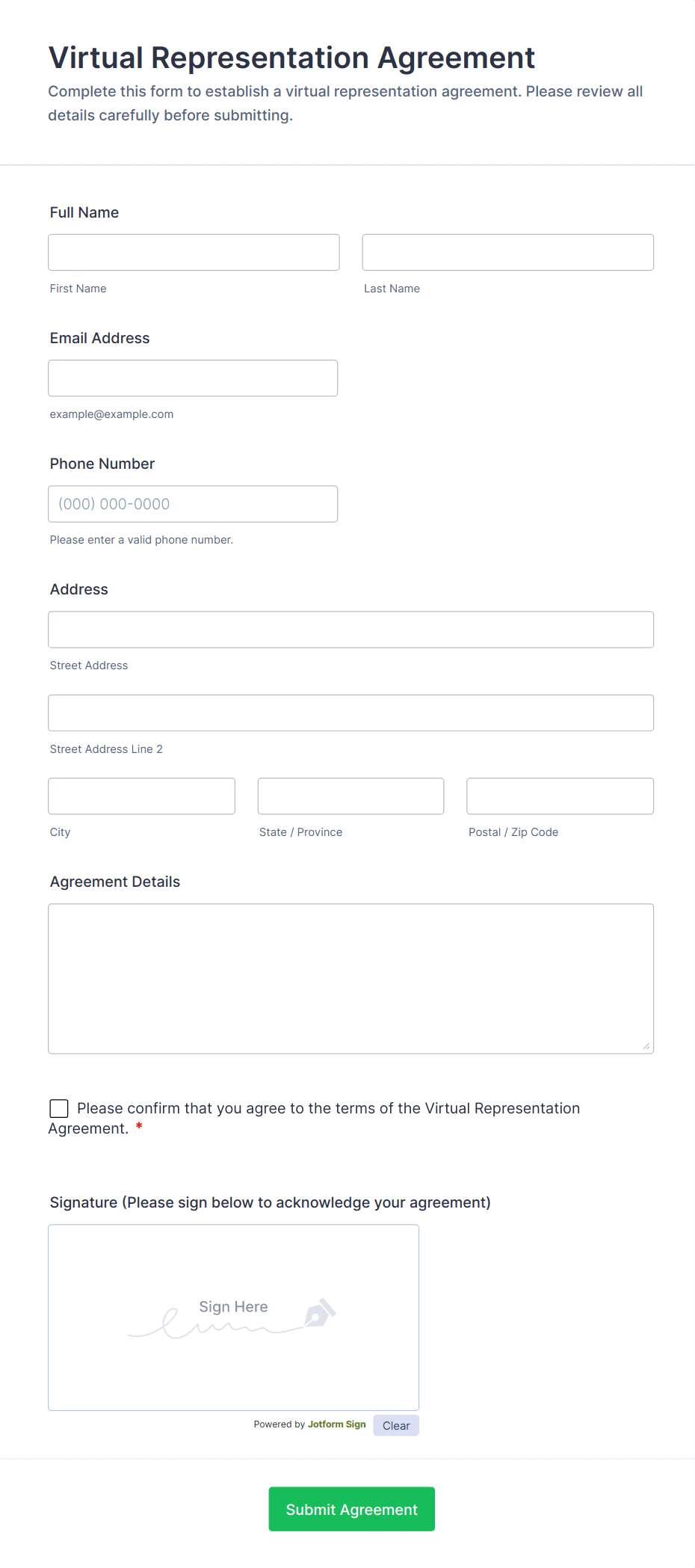 Virtual Representation Agreement

Complete this form to establish a virtual representation agreement. Please review all details carefully before submitting.

Full Name

First Name

Last Name

Email Address

example@example.com

Phone Number

(000) 000-0000

Please enter a valid phone number.

Address

Street Address

Street Address Line 2

City

State / Province

Postal / Zip Code

Agreement Details

Please confirm that you agree to the terms of the Virtual Representation Agreement. *

Signature (Please sign below to acknowledge your agreement)

Sign Here

Powered by Jotform Sign

Clear

Submit Agreement